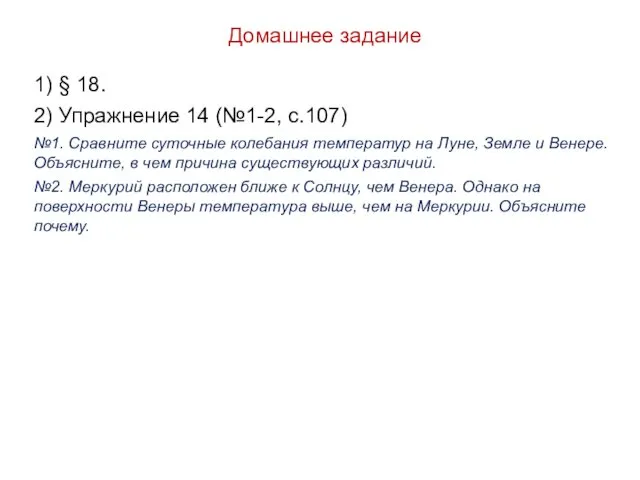 Домашнее задание

1) § 18.

2) Упражнение 14 (№1-2, с.107)

№1. Сравните суточные колебания температур на Луне, Земле и Венере. Объясните, в чем причина существующих различий.

№2. Меркурий расположен ближе к Солнцу, чем Венера. Однако на поверхности Венеры температура выше, чем на Меркурии. Объясните почему.